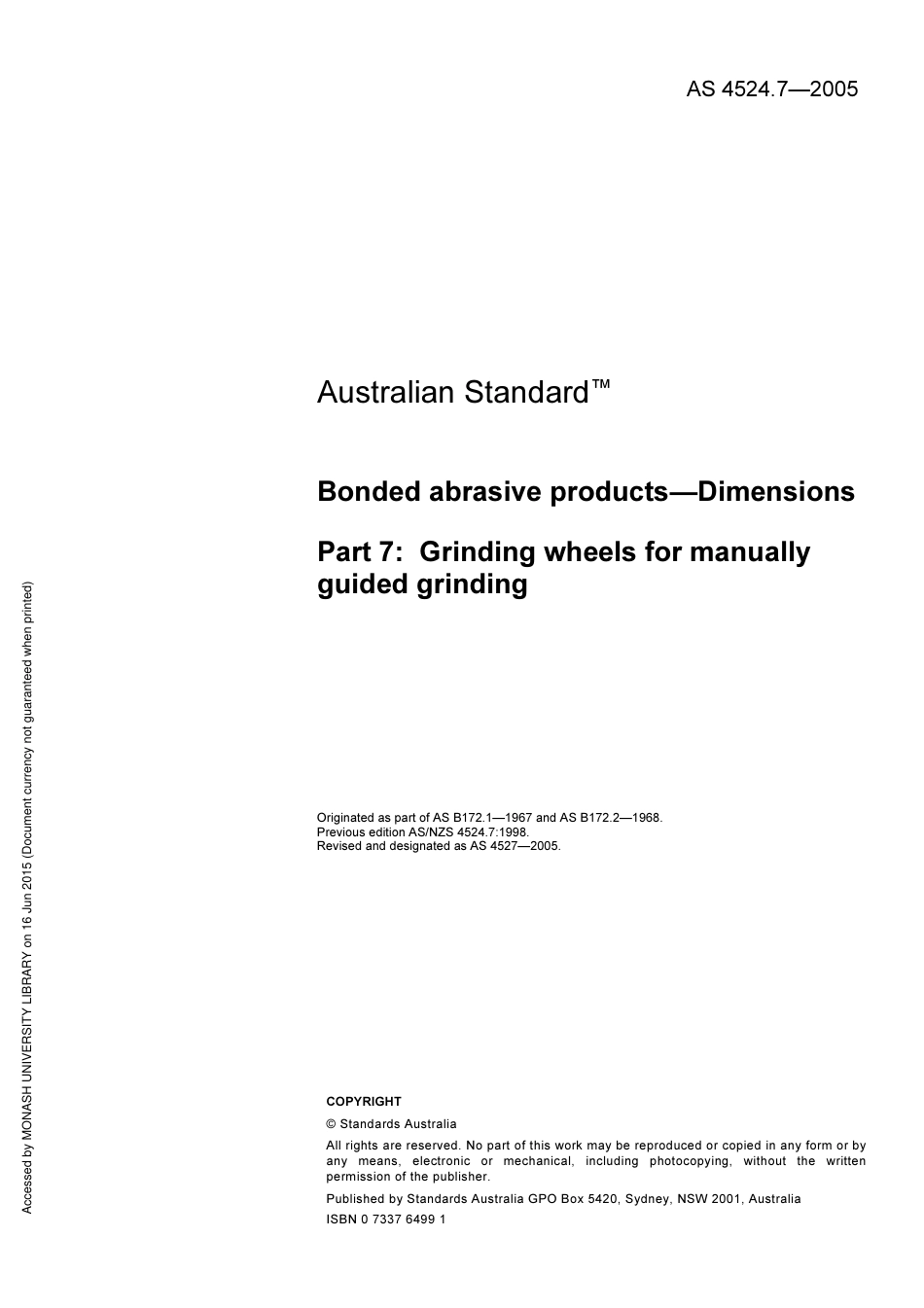 AS 4524.7—2005

Australian Standard™

Bonded abrasive products—Dimensions

Part 7: Grinding wheels for manually guided grinding

Originated as part of AS B172.1—1967 and AS B172.2—1968.
Previous edition AS/NZS 4524.7:1998.
Revised and designated as AS 4527—2005.

COPYRIGHT

© Standards Australia

All rights are reserved. No part of this work may be reproduced or copied in any form or by any means, electronic or mechanical, including photocopying, without the written permission of the publisher.

Published by Standards Australia GPO Box 5420, Sydney, NSW 2001, Australia

ISBN 0 7337 6499 1

Accessed by MONASH UNIVERSITY LIBRARY on 16 Jun 2015 (Document currency not guaranteed when printed)